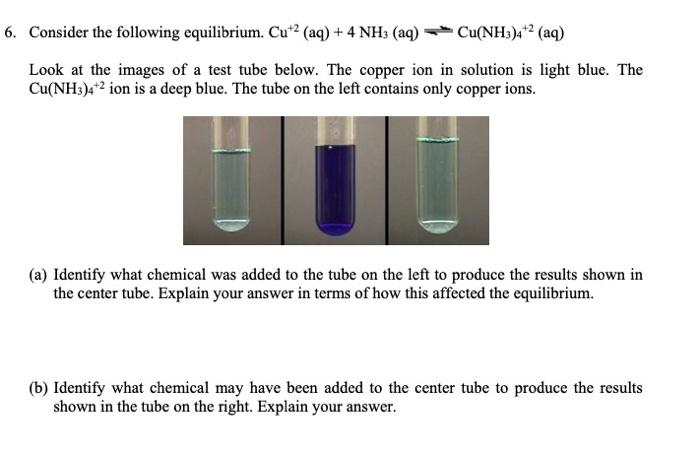 6. Consider the following equilibrium. $Cu^{+2}$ (aq) + 4 $NH_3$ (aq) $\rightleftharpoons$ $Cu(NH_3)_4^{+2}$ (aq)

Look at the images of a test tube below. The copper ion in solution is light blue. The $Cu(NH_3)_4^{+2}$ ion is a deep blue. The tube on the left contains only copper ions.

(a) Identify what chemical was added to the tube on the left to produce the results shown in the center tube. Explain your answer in terms of how this affected the equilibrium.

(b) Identify what chemical may have been added to the center tube to produce the results shown in the tube on the right. Explain your answer.